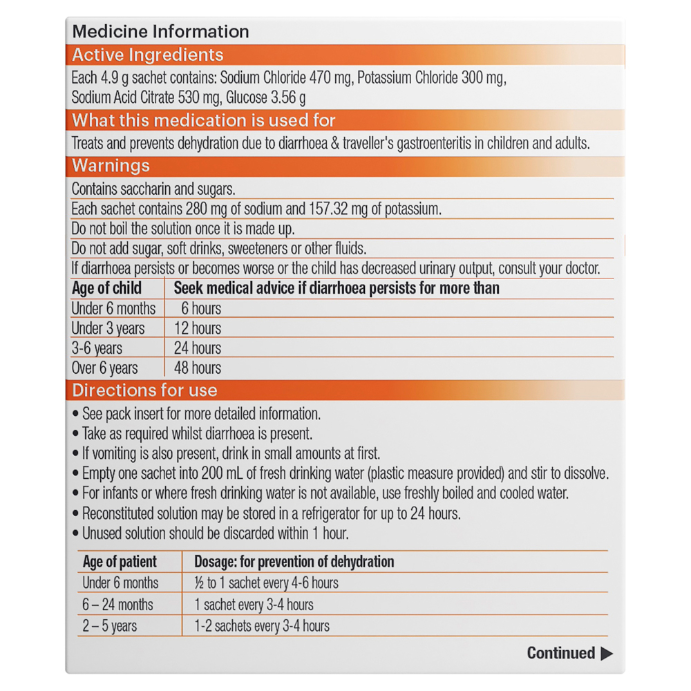 Medicine Information

Active Ingredients

Each 4.9 g sachet contains: Sodium Chloride 470 mg, Potassium Chloride 300 mg, Sodium Acid Citrate 530 mg, Glucose 3.56 g

What this medication is used for

Treats and prevents dehydration due to diarrhoea & traveller's gastroenteritis in children and adults.

Warnings

Contains saccharin and sugars.

Each sachet contains 280 mg of sodium and 157.32 mg of potassium.

Do not boil the solution once it is made up.

Do not add sugar, soft drinks, sweeteners or other fluids.

If diarrhoea persists or becomes worse or the child has decreased urinary output, consult your doctor.

| Age of child | Seek medical advice if diarrhoea persists for more than |
|---|---|
| Under 6 months | 6 hours |
| Under 3 years | 12 hours |
| 3-6 years | 24 hours |
| Over 6 years | 48 hours |

Directions for use

• See pack insert for more detailed information.
• Take as required whilst diarrhoea is present.
• If vomiting is also present, drink in small amounts at first.
• Empty one sachet into 200 mL of fresh drinking water (plastic measure provided) and stir to dissolve.
• For infants or where fresh drinking water is not available, use freshly boiled and cooled water.
• Reconstituted solution may be stored in a refrigerator for up to 24 hours.
• Unused solution should be discarded within 1 hour.

| Age of patient | Dosage: for prevention of dehydration |
|---|---|
| Under 6 months | ½ to 1 sachet every 4-6 hours |
| 6 – 24 months | 1 sachet every 3-4 hours |
| 2 – 5 years | 1-2 sachets every 3-4 hours |

Continued ▶